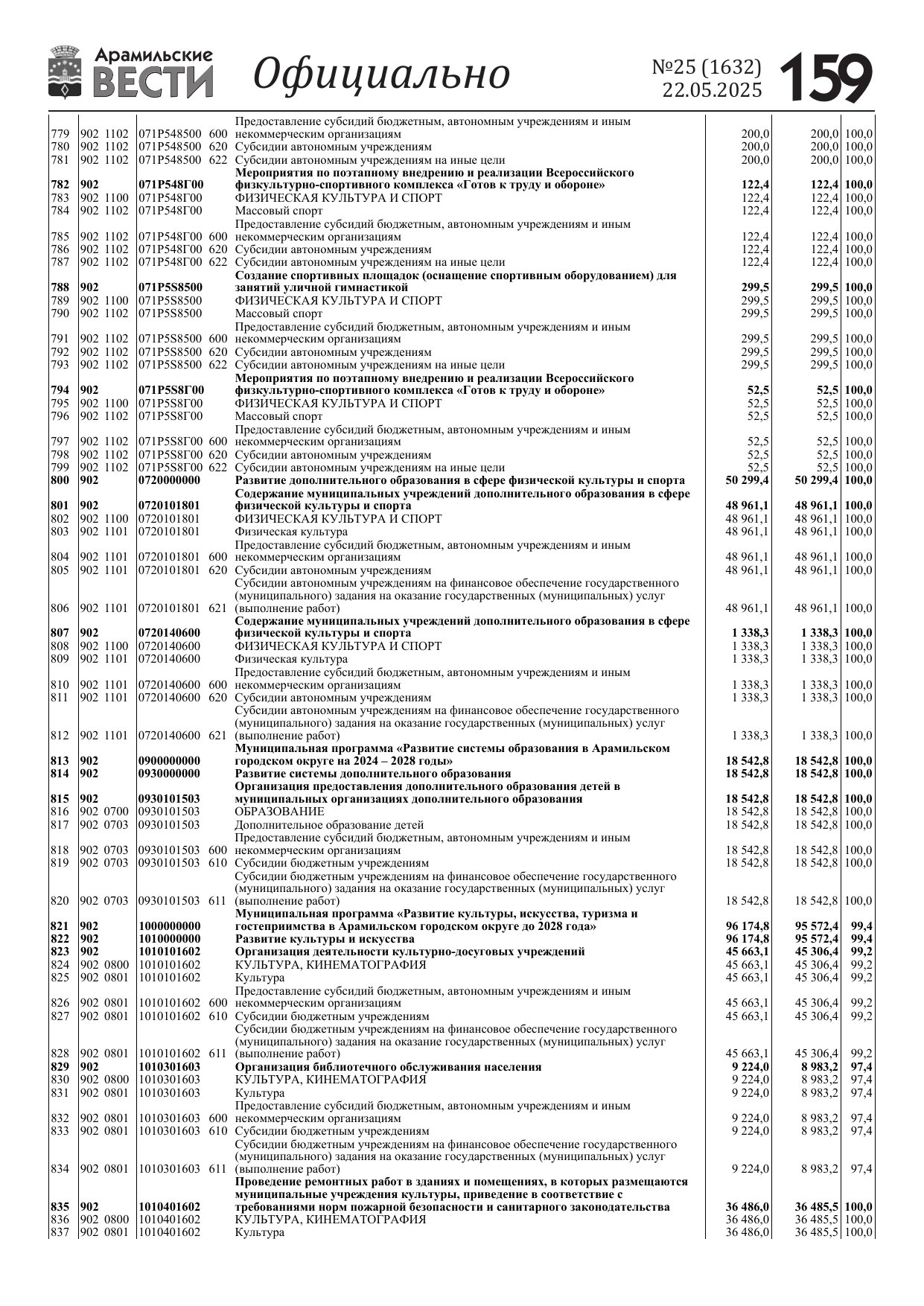 Арамильские ВЕСТИ Официально №25 (1632) 22.05.2025 159

| | | | | | | |
|---|---|---|---|---|---|---|
| 779 | 902 1102 | 071P548500 600 | Предоставление субсидий бюджетным, автономным учреждениям и иным некоммерческим организациям | 200,0 | 200,0 | 100,0 |
| 780 | 902 1102 | 071P548500 620 | Субсидии автономным учреждениям | 200,0 | 200,0 | 100,0 |
| 781 | 902 1102 | 071P548500 622 | Субсидии автономным учреждениям на иные цели | 200,0 | 200,0 | 100,0 |
| 782 | 902 | 071P548Г00 | Мероприятия по поэтапному внедрению и реализации Всероссийского физкультурно-спортивного комплекса «Готов к труду и обороне» | 122,4 | 122,4 | 100,0 |
| 783 | 902 1100 | 071P548Г00 | ФИЗИЧЕСКАЯ КУЛЬТУРА И СПОРТ | 122,4 | 122,4 | 100,0 |
| 784 | 902 1102 | 071P548Г00 | Массовый спорт | 122,4 | 122,4 | 100,0 |
| 785 | 902 1102 | 071P548Г00 600 | Предоставление субсидий бюджетным, автономным учреждениям и иным некоммерческим организациям | 122,4 | 122,4 | 100,0 |
| 786 | 902 1102 | 071P548Г00 620 | Субсидии автономным учреждениям | 122,4 | 122,4 | 100,0 |
| 787 | 902 1102 | 071P548Г00 622 | Субсидии автономным учреждениям на иные цели | 122,4 | 122,4 | 100,0 |
| 788 | 902 | 071P5S8500 | Создание спортивных площадок (оснащение спортивным оборудованием) для занятий уличной гимнастикой | 299,5 | 299,5 | 100,0 |
| 789 | 902 1100 | 071P5S8500 | ФИЗИЧЕСКАЯ КУЛЬТУРА И СПОРТ | 299,5 | 299,5 | 100,0 |
| 790 | 902 1102 | 071P5S8500 | Массовый спорт | 299,5 | 299,5 | 100,0 |
| 791 | 902 1102 | 071P5S8500 600 | Предоставление субсидий бюджетным, автономным учреждениям и иным некоммерческим организациям | 299,5 | 299,5 | 100,0 |
| 792 | 902 1102 | 071P5S8500 620 | Субсидии автономным учреждениям | 299,5 | 299,5 | 100,0 |
| 793 | 902 1102 | 071P5S8500 622 | Субсидии автономным учреждениям на иные цели | 299,5 | 299,5 | 100,0 |
| 794 | 902 | 071P5S8Г00 | Мероприятия по поэтапному внедрению и реализации Всероссийского физкультурно-спортивного комплекса «Готов к труду и обороне» | 52,5 | 52,5 | 100,0 |
| 795 | 902 1100 | 071P5S8Г00 | ФИЗИЧЕСКАЯ КУЛЬТУРА И СПОРТ | 52,5 | 52,5 | 100,0 |
| 796 | 902 1102 | 071P5S8Г00 | Массовый спорт | 52,5 | 52,5 | 100,0 |
| 797 | 902 1102 | 071P5S8Г00 600 | Предоставление субсидий бюджетным, автономным учреждениям и иным некоммерческим организациям | 52,5 | 52,5 | 100,0 |
| 798 | 902 1102 | 071P5S8Г00 620 | Субсидии автономным учреждениям | 52,5 | 52,5 | 100,0 |
| 799 | 902 1102 | 071P5S8Г00 622 | Субсидии автономным учреждениям на иные цели | 52,5 | 52,5 | 100,0 |
| 800 | 902 | 0720000000 | Развитие дополнительного образования в сфере физической культуры и спорта | 50 299,4 | 50 299,4 | 100,0 |
| 801 | 902 | 0720101801 | Содержание муниципальных учреждений дополнительного образования в сфере физической культуры и спорта | 48 961,1 | 48 961,1 | 100,0 |
| 802 | 902 1100 | 0720101801 | ФИЗИЧЕСКАЯ КУЛЬТУРА И СПОРТ | 48 961,1 | 48 961,1 | 100,0 |
| 803 | 902 1101 | 0720101801 | Физическая культура | 48 961,1 | 48 961,1 | 100,0 |
| 804 | 902 1101 | 0720101801 600 | Предоставление субсидий бюджетным, автономным учреждениям и иным некоммерческим организациям | 48 961,1 | 48 961,1 | 100,0 |
| 805 | 902 1101 | 0720101801 620 | Субсидии автономным учреждениям | 48 961,1 | 48 961,1 | 100,0 |
| 806 | 902 1101 | 0720101801 621 | Субсидии автономным учреждениям на финансовое обеспечение государственного (муниципального) задания на оказание государственных (муниципальных) услуг (выполнение работ) | 48 961,1 | 48 961,1 | 100,0 |
| 807 | 902 | 0720140600 | Содержание муниципальных учреждений дополнительного образования в сфере физической культуры и спорта | 1 338,3 | 1 338,3 | 100,0 |
| 808 | 902 1100 | 0720140600 | ФИЗИЧЕСКАЯ КУЛЬТУРА И СПОРТ | 1 338,3 | 1 338,3 | 100,0 |
| 809 | 902 1101 | 0720140600 | Физическая культура | 1 338,3 | 1 338,3 | 100,0 |
| 810 | 902 1101 | 0720140600 600 | Предоставление субсидий бюджетным, автономным учреждениям и иным некоммерческим организациям | 1 338,3 | 1 338,3 | 100,0 |
| 811 | 902 1101 | 0720140600 620 | Субсидии автономным учреждениям | 1 338,3 | 1 338,3 | 100,0 |
| 812 | 902 1101 | 0720140600 621 | Субсидии автономным учреждениям на финансовое обеспечение государственного (муниципального) задания на оказание государственных (муниципальных) услуг (выполнение работ) | 1 338,3 | 1 338,3 | 100,0 |
| 813 | 902 | 0900000000 | Муниципальная программа «Развитие системы образования в Арамильском городском округе на 2024 – 2028 годы» | 18 542,8 | 18 542,8 | 100,0 |
| 814 | 902 | 0930000000 | Развитие системы дополнительного образования | 18 542,8 | 18 542,8 | 100,0 |
| 815 | 902 | 0930101503 | Организация предоставления дополнительного образования детей в муниципальных организациях дополнительного образования | 18 542,8 | 18 542,8 | 100,0 |
| 816 | 902 0700 | 0930101503 | ОБРАЗОВАНИЕ | 18 542,8 | 18 542,8 | 100,0 |
| 817 | 902 0703 | 0930101503 | Дополнительное образование детей | 18 542,8 | 18 542,8 | 100,0 |
| 818 | 902 0703 | 0930101503 600 | Предоставление субсидий бюджетным, автономным учреждениям и иным некоммерческим организациям | 18 542,8 | 18 542,8 | 100,0 |
| 819 | 902 0703 | 0930101503 610 | Субсидии бюджетным учреждениям | 18 542,8 | 18 542,8 | 100,0 |
| 820 | 902 0703 | 0930101503 611 | Субсидии бюджетным учреждениям на финансовое обеспечение государственного (муниципального) задания на оказание государственных (муниципальных) услуг (выполнение работ) | 18 542,8 | 18 542,8 | 100,0 |
| 821 | 902 | 1000000000 | Муниципальная программа «Развитие культуры, искусства, туризма и гостеприимства в Арамильском городском округе до 2028 года» | 96 174,8 | 95 572,4 | 99,4 |
| 822 | 902 | 1010000000 | Развитие культуры и искусства | 96 174,8 | 95 572,4 | 99,4 |
| 823 | 902 | 1010101602 | Организация деятельности культурно-досуговых учреждений | 45 663,1 | 45 306,4 | 99,2 |
| 824 | 902 0800 | 1010101602 | КУЛЬТУРА, КИНЕМАТОГРАФИЯ | 45 663,1 | 45 306,4 | 99,2 |
| 825 | 902 0801 | 1010101602 | Культура | 45 663,1 | 45 306,4 | 99,2 |
| 826 | 902 0801 | 1010101602 600 | Предоставление субсидий бюджетным, автономным учреждениям и иным некоммерческим организациям | 45 663,1 | 45 306,4 | 99,2 |
| 827 | 902 0801 | 1010101602 610 | Субсидии бюджетным учреждениям | 45 663,1 | 45 306,4 | 99,2 |
| 828 | 902 0801 | 1010101602 611 | Субсидии бюджетным учреждениям на финансовое обеспечение государственного (муниципального) задания на оказание государственных (муниципальных) услуг (выполнение работ) | 45 663,1 | 45 306,4 | 99,2 |
| 829 | 902 | 1010301603 | Организация библиотечного обслуживания населения | 9 224,0 | 8 983,2 | 97,4 |
| 830 | 902 0800 | 1010301603 | КУЛЬТУРА, КИНЕМАТОГРАФИЯ | 9 224,0 | 8 983,2 | 97,4 |
| 831 | 902 0801 | 1010301603 | Культура | 9 224,0 | 8 983,2 | 97,4 |
| 832 | 902 0801 | 1010301603 600 | Предоставление субсидий бюджетным, автономным учреждениям и иным некоммерческим организациям | 9 224,0 | 8 983,2 | 97,4 |
| 833 | 902 0801 | 1010301603 610 | Субсидии бюджетным учреждениям | 9 224,0 | 8 983,2 | 97,4 |
| 834 | 902 0801 | 1010301603 611 | Субсидии бюджетным учреждениям на финансовое обеспечение государственного (муниципального) задания на оказание государственных (муниципальных) услуг (выполнение работ) | 9 224,0 | 8 983,2 | 97,4 |
| 835 | 902 | 1010401602 | Проведение ремонтных работ в зданиях и помещениях, в которых размещаются муниципальные учреждения культуры, приведение в соответствие с требованиями норм пожарной безопасности и санитарного законодательства | 36 486,0 | 36 485,5 | 100,0 |
| 836 | 902 0800 | 1010401602 | КУЛЬТУРА, КИНЕМАТОГРАФИЯ | 36 486,0 | 36 485,5 | 100,0 |
| 837 | 902 0801 | 1010401602 | Культура | 36 486,0 | 36 485,5 | 100,0 |